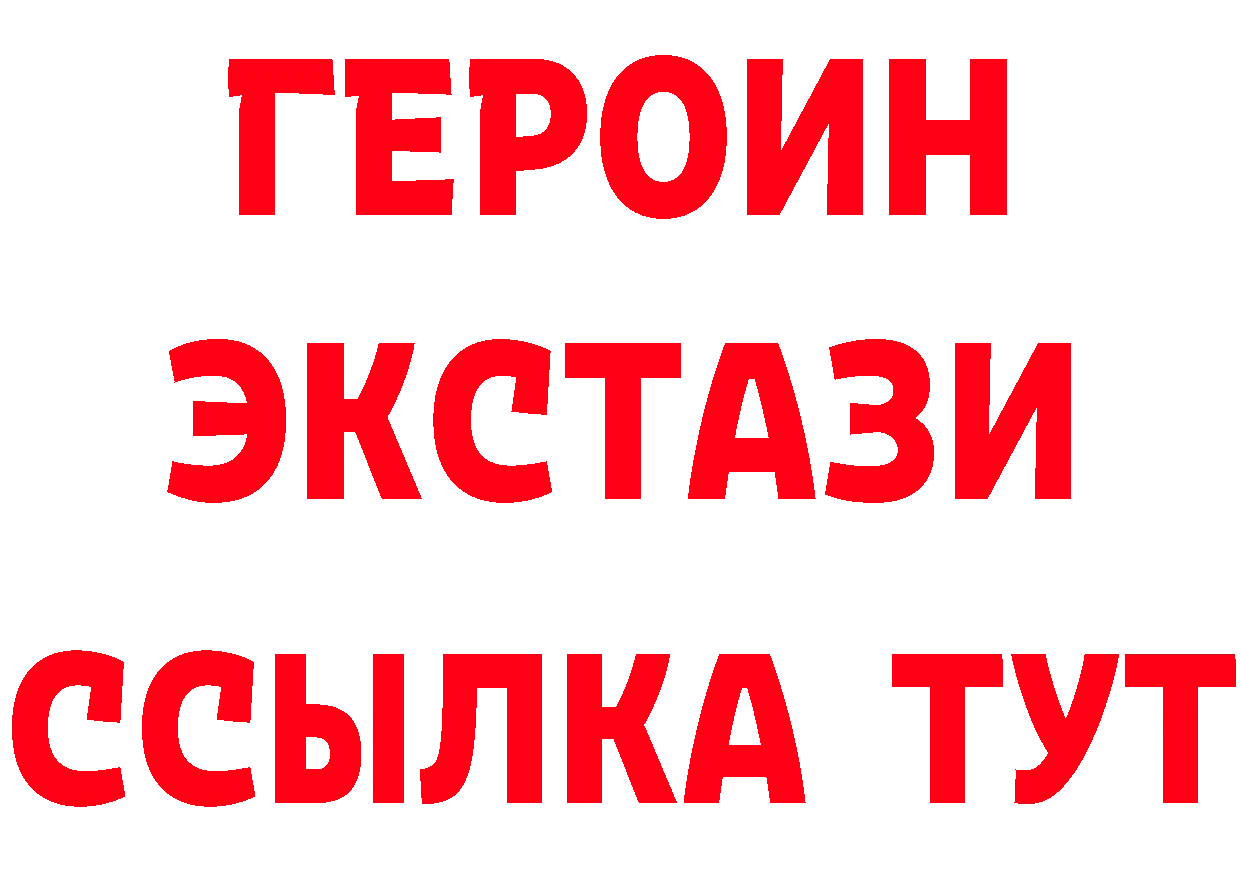 ГЕРОИН
ЭКСТАЗИ
ССЫЛКА ТУТ